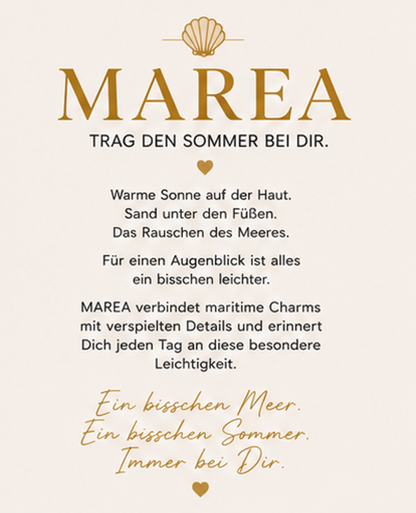 MAREA

TRAG DEN SOMMER BEI DIR.

Warme Sonne auf der Haut.
Sand unter den Füßen.
Das Rauschen des Meeres.

Für einen Augenblick ist alles ein bisschen leichter.

MAREA verbindet maritime Charms mit verspielten Details und erinnert Dich jeden Tag an diese besondere Leichtigkeit.

Ein bisschen Meer.
Ein bisschen Sommer.
Immer bei Dir.